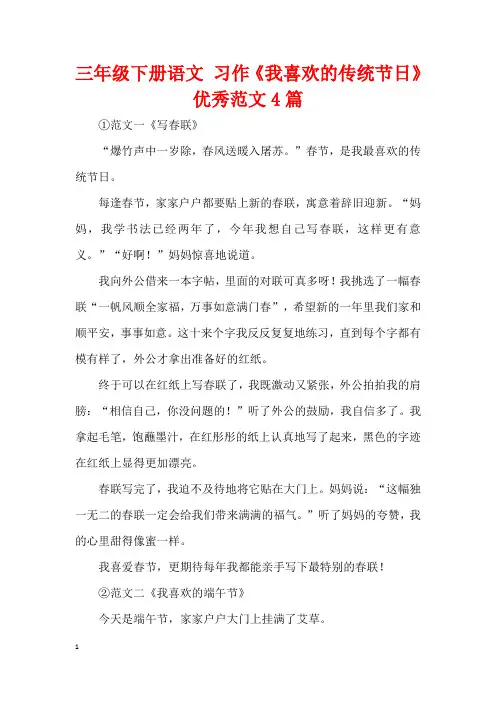 三年级下册语文 习作《我喜欢的传统节日》优秀范文4篇

①范文一《写春联》

“爆竹声中一岁除，春风送暖入屠苏。”春节，是我最喜欢的传统节日。

每逢春节，家家户户都要贴上新的春联，寓意着辞旧迎新。“妈妈，我学书法已经两年了，今年我想自己写春联，这样更有意义。”“好啊！”妈妈惊喜地说道。

我向外公借来一本字帖，里面的对联可真多呀！我挑选了一幅春联“一帆风顺全家福，万事如意满门春”，希望新的一年里我们家和顺平安，事事如意。这十来个字我反反复复地练习，直到每个字都有模有样了，外公才拿出准备好的红纸。

终于可以在红纸上写春联了，我既激动又紧张，外公拍拍我的肩膀：“相信自己，你没问题的！”听了外公的鼓励，我自信多了。我拿起毛笔，饱蘸墨汁，在红彤彤的纸上认真地写了起来，黑色的字迹在红纸上显得更加漂亮。

春联写完了，我迫不及待地将它贴在大门上。妈妈说：“这幅独一无二的春联一定会给我们带来满满的福气。”听了妈妈的夸赞，我的心里甜得像蜜一样。

我喜爱春节，更期待每年我都能亲手写下最特别的春联！

②范文二《我喜欢的端午节》

今天是端午节，家家户户大门上挂满了艾草。

1